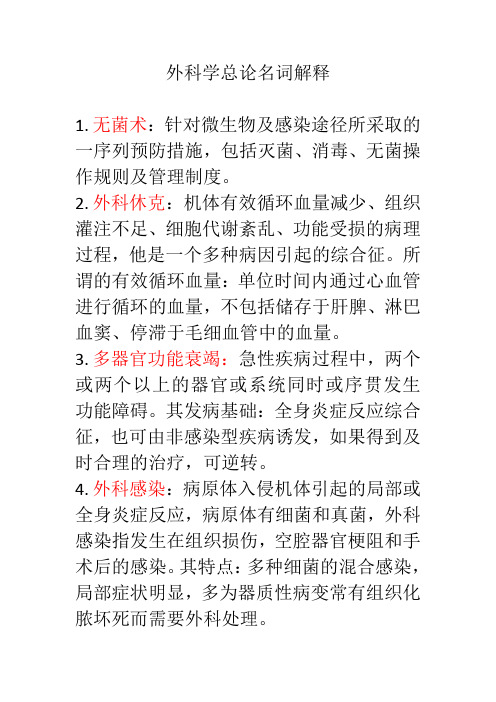 外科学总论名词解释

1. 无菌术：针对微生物及感染途径所采取的一序列预防措施，包括灭菌、消毒、无菌操作规则及管理制度。

2. 外科休克：机体有效循环血量减少、组织灌注不足、细胞代谢紊乱、功能受损的病理过程，他是一个多种病因引起的综合征。所谓的有效循环血量：单位时间内通过心血管进行循环的血量，不包括储存于肝脾、淋巴血窦、停滞于毛细血管中的血量。

3. 多器官功能衰竭：急性疾病过程中，两个或两个以上的器官或系统同时或序贯发生功能障碍。其发病基础：全身炎症反应综合征，也可由非感染型疾病诱发，如果得到及时合理的治疗，可逆转。

4. 外科感染：病原体入侵机体引起的局部或全身炎症反应，病原体有细菌和真菌，外科感染指发生在组织损伤，空腔器官梗阻和手术后的感染。其特点：多种细菌的混合感染，局部症状明显，多为器质性病变常有组织化脓坏死而需要外科处理。